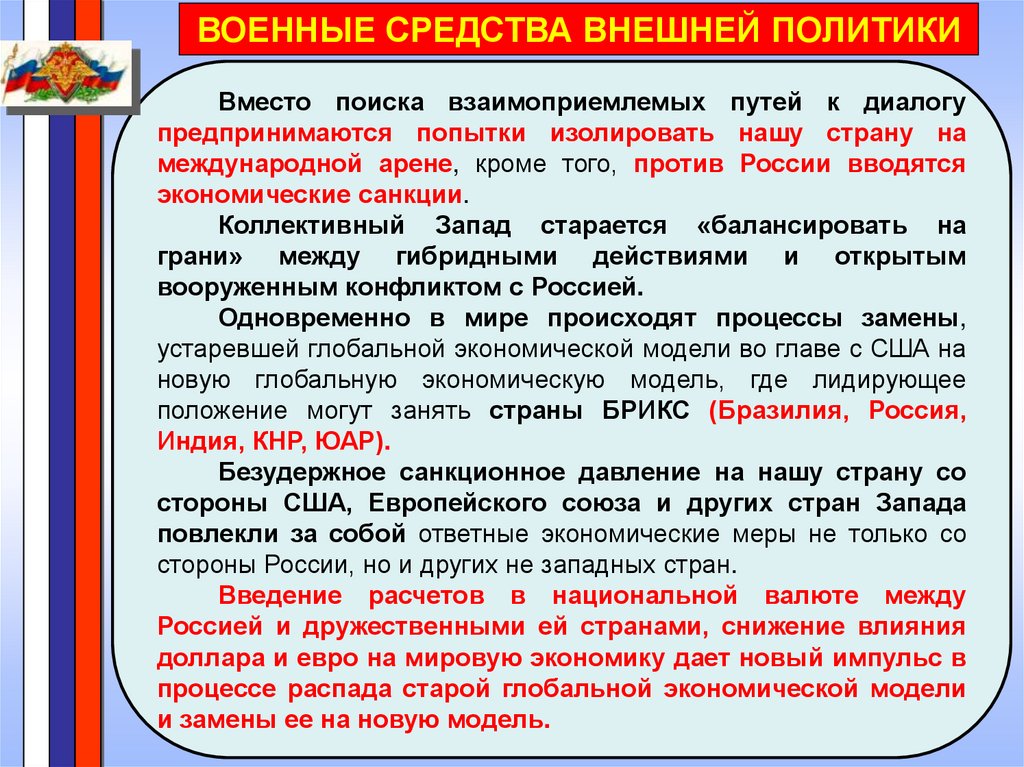 ВОЕННЫЕ СРЕДСТВА ВНЕШНЕЙ ПОЛИТИКИ

Вместо поиска взаимоприемлемых путей к диалогу предпринимаются попытки изолировать нашу страну на международной арене, кроме того, против России вводятся экономические санкции.

Коллективный Запад старается «балансировать на грани» между гибридными действиями и открытым вооруженным конфликтом с Россией.

Одновременно в мире происходят процессы замены, устаревшей глобальной экономической модели во главе с США на новую глобальную экономическую модель, где лидирующее положение могут занять страны БРИКС (Бразилия, Россия, Индия, КНР, ЮАР).

Безудержное санкционное давление на нашу страну со стороны США, Европейского союза и других стран Запада повлекли за собой ответные экономические меры не только со стороны России, но и других не западных стран.

Введение расчетов в национальной валюте между Россией и дружественными ей странами, снижение влияния доллара и евро на мировую экономику дает новый импульс в процессе распада старой глобальной экономической модели и замены ее на новую модель.